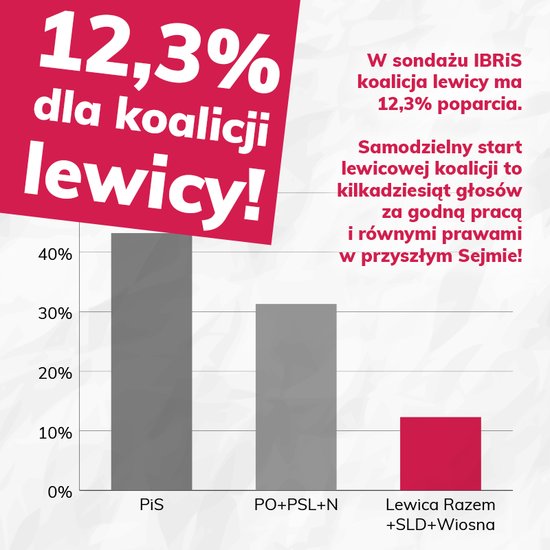 12,3% dla koalicji lewicy!

W sondażu IBRiS koalicja lewicy ma 12,3% poparcia.

Samodzielny start lewicowej koalicji to kilkadziesiąt głosów za godną pracą i równymi prawami w przyszłym Sejmie!

40%
30%
20%
10%
0%

PiS
PO+PSL+N
Lewica Razem +SLD+Wiosna